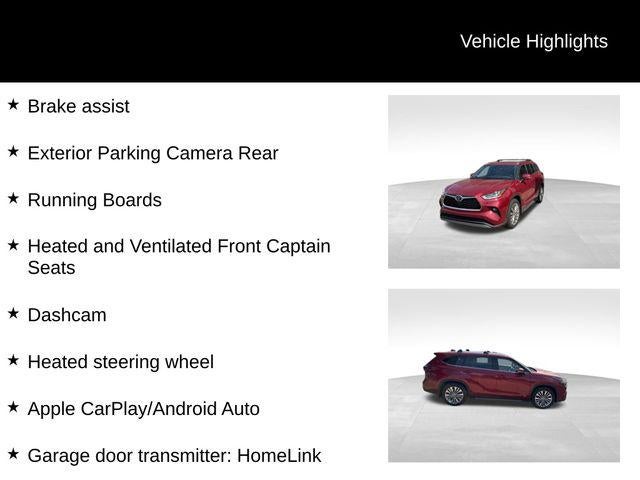 Vehicle Highlights

★ Brake assist

★ Exterior Parking Camera Rear

★ Running Boards

★ Heated and Ventilated Front Captain Seats

★ Dashcam

★ Heated steering wheel

★ Apple CarPlay/Android Auto

★ Garage door transmitter: HomeLink